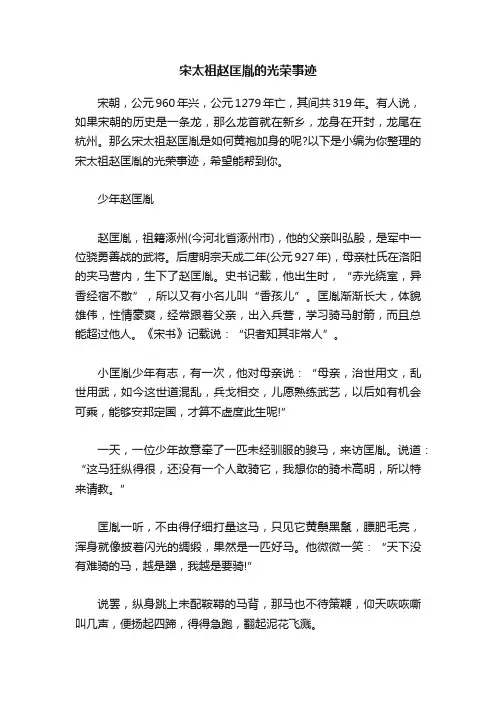 宋太祖赵匡胤的光荣事迹

宋朝，公元960年兴，公元1279年亡，其间共319年。有人说，如果宋朝的历史是一条龙，那么龙首就在新乡，龙身在开封，龙尾在杭州。那么宋太祖赵匡胤是如何黄袍加身的呢?以下是小编为你整理的宋太祖赵匡胤的光荣事迹，希望能帮到你。

少年赵匡胤

赵匡胤，祖籍涿州(今河北省涿州市)，他的父亲叫弘殷，是军中一位骁勇善战的武将。后唐明宗天成二年(公元927年)，母亲杜氏在洛阳的夹马营内，生下了赵匡胤。史书记载，他出生时，“赤光绕室，异香经宿不散”，所以又有小名儿叫“香孩儿”。匡胤渐渐长大，体貌雄伟，性情豪爽，经常跟着父亲，出入兵营，学习骑马射箭，而且总能超过他人。《宋书》记载说：“识者知其非常人”。

小匡胤少年有志，有一次，他对母亲说：“母亲，治世用文，乱世用武，如今这世道混乱，兵戈相交，儿愿熟练武艺，以后如有机会可乘，能够安邦定国，才算不虚度此生呢!”

一天，一位少年故意牵了一匹未经驯服的骏马，来访匡胤。说道：“这马狂纵得很，还没有一个人敢骑它，我想你的骑术高明，所以特来请教。”

匡胤一听，不由得仔细打量这马，只见它黄鬃黑鬣，膘肥毛亮，浑身就像披着闪光的绸缎，果然是一匹好马。他微微一笑：“天下没有难骑的马，越是犟，我越是要骑!”

说罢，纵身跳上未配鞍鞯的马背，那马也不待策鞭，仰天咴咴嘶叫几声，便扬起四蹄，得得急跑，翻起泥花飞溅。